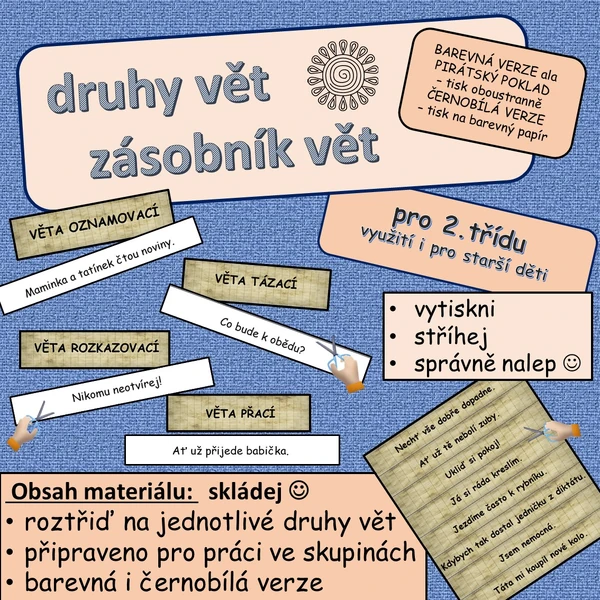 druhy vět
zásobník vět

BAREVNÁ VERZE ala PIRÁTSKÝ POKLAD
- tisk oboustranně
ČERNOBÍLÁ VERZE
- tisk na barevný papír

pro 2. třídu
využití i pro starší děti

VĚTA OZNAMOVACÍ
Maminka a tatínek čtou noviny.

VĚTA TÁZACÍ
Co bude k obědu?

VĚTA ROZKAZOVACÍ
Nikomu neotvírej!

VĚTA PŘACÍ
Ať už přijede babička.

• vytiskni
• stříhej
• správně nalep ☺

Nechť vše dobře dopadne.
Ať už tě nebolí zuby.
Ukliď si pokoj!
Já si ráda kreslím.
Jezdíme často k rybníku.
Kdybych tak dostal jedničku z diktátu.
Jsem nemocná.
Táta mi koupil nové kolo.

Obsah materiálu: skládej ☺
• roztřiď na jednotlivé druhy vět
• připraveno pro práci ve skupinách
• barevná i černobílá verze